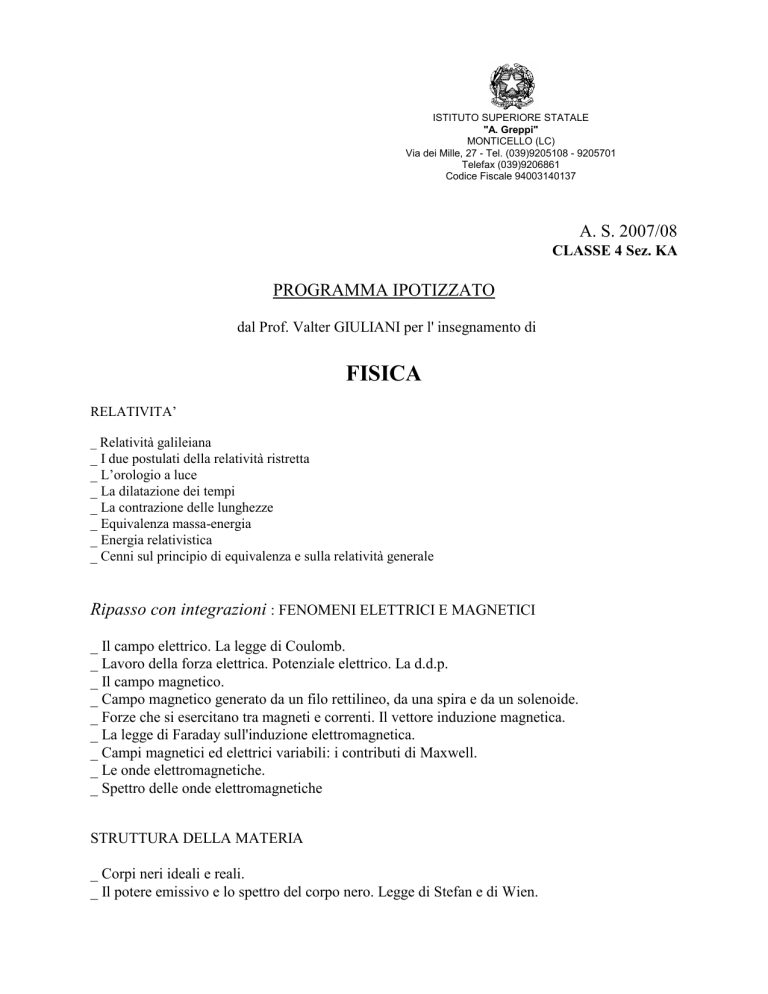 ISTITUTO SUPERIORE STATALE
"A. Greppi"
MONTICELLO (LC)
Via dei Mille, 27 - Tel. (039)9205108 - 9205701
Telefax (039)9206861
Codice Fiscale 94003140137

A. S. 2007/08
CLASSE 4 Sez. KA

PROGRAMMA IPOTIZZATO

dal Prof. Valter GIULIANI per l' insegnamento di

FISICA

RELATIVITA'

_ Relatività galileiana
_ I due postulati della relatività ristretta
_ L'orologio a luce
_ La dilatazione dei tempi
_ La contrazione delle lunghezze
_ Equivalenza massa-energia
_ Energia relativistica
_ Cenni sul principio di equivalenza e sulla relatività generale

Ripasso con integrazioni : FENOMENI ELETTRICI E MAGNETICI

_ Il campo elettrico. La legge di Coulomb.
_ Lavoro della forza elettrica. Potenziale elettrico. La d.d.p.
_ Il campo magnetico.
_ Campo magnetico generato da un filo rettilineo, da una spira e da un solenoide.
_ Forze che si esercitano tra magneti e correnti. Il vettore induzione magnetica.
_ La legge di Faraday sull'induzione elettromagnetica.
_ Campi magnetici ed elettrici variabili: i contributi di Maxwell.
_ Le onde elettromagnetiche.
_ Spettro delle onde elettromagnetiche

STRUTTURA DELLA MATERIA

_ Corpi neri ideali e reali.
_ Il potere emissivo e lo spettro del corpo nero. Legge di Stefan e di Wien.